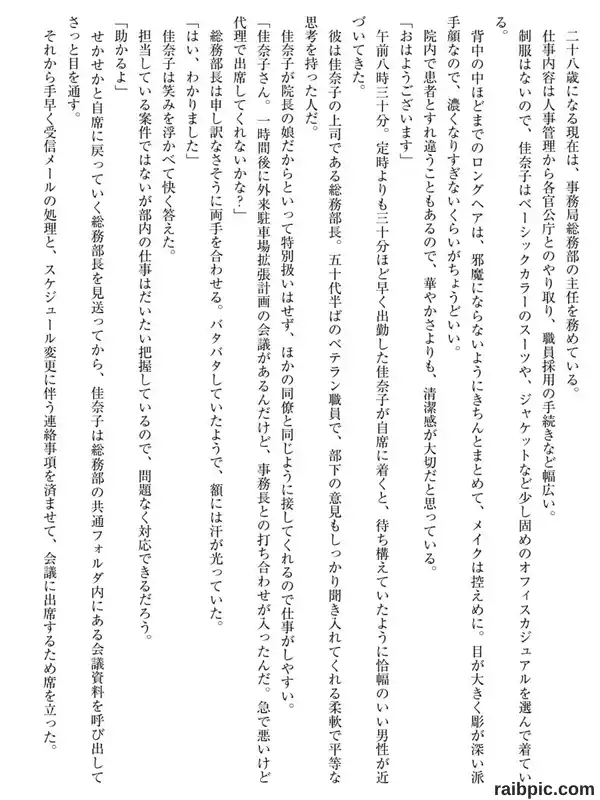 二十八歳になる現在は、事務局総務部の主任を務めている。

仕事内容は人事管理から各官公庁とのやり取り、職員採用の手続きなど幅広い。

制服はないので、佳奈子はベーシックカラーのスーツや、ジャケットなど少し固めのオフィスカジュアルを選んで着ている。

背中の中ほどまでのロングヘアは、邪魔にならないようにきちんとまとめて、メイクは控えめに。目が大きく彫が深い派手顔なので、濃くなりすぎないくらいがちょうどいい。

院内で患者とすれ違うこともあるので、華やかさよりも、清潔感が大切だと思っている。

「おはようございます」

午前八時三十分。定時よりも三十分ほど早く出勤した佳奈子が自席に着くと、待ち構えていたように恰幅のいい男性が近づいてきた。

彼は佳奈子の上司である総務部長。五十代半ばのベテラン職員で、部下の意見もしっかり聞き入れてくれる柔軟で平等な思考を持った人だ。

佳奈子が院長の娘だからといって特別扱いはせず、ほかの同僚と同じように接してくれるので仕事がしやすい。

「佳奈子さん。一時間後に外来駐車場拡張計画の会議があるんだけど、事務長との打ち合わせが入ったんだ。急で悪いけど代理で出席してくれないかな?」

総務部長は申し訳なさそうに両手を合わせる。バタバタしていたようで、額には汗が光っていた。

「はい、わかりました」

佳奈子は笑みを浮かべて快く答えた。

担当している案件ではないが部内の仕事はだいたい把握しているので、問題なく対応できるだろう。

「助かるよ」

せかせかと自席に戻っていく総務部長を見送ってから、佳奈子は総務部の共通フォルダ内にある会議資料を呼び出してさっと目を通す。

それから手早く受信メールの処理と、スケジュール変更に伴う連絡事項を済ませて、会議に出席するため席を立った。

raibpic.com